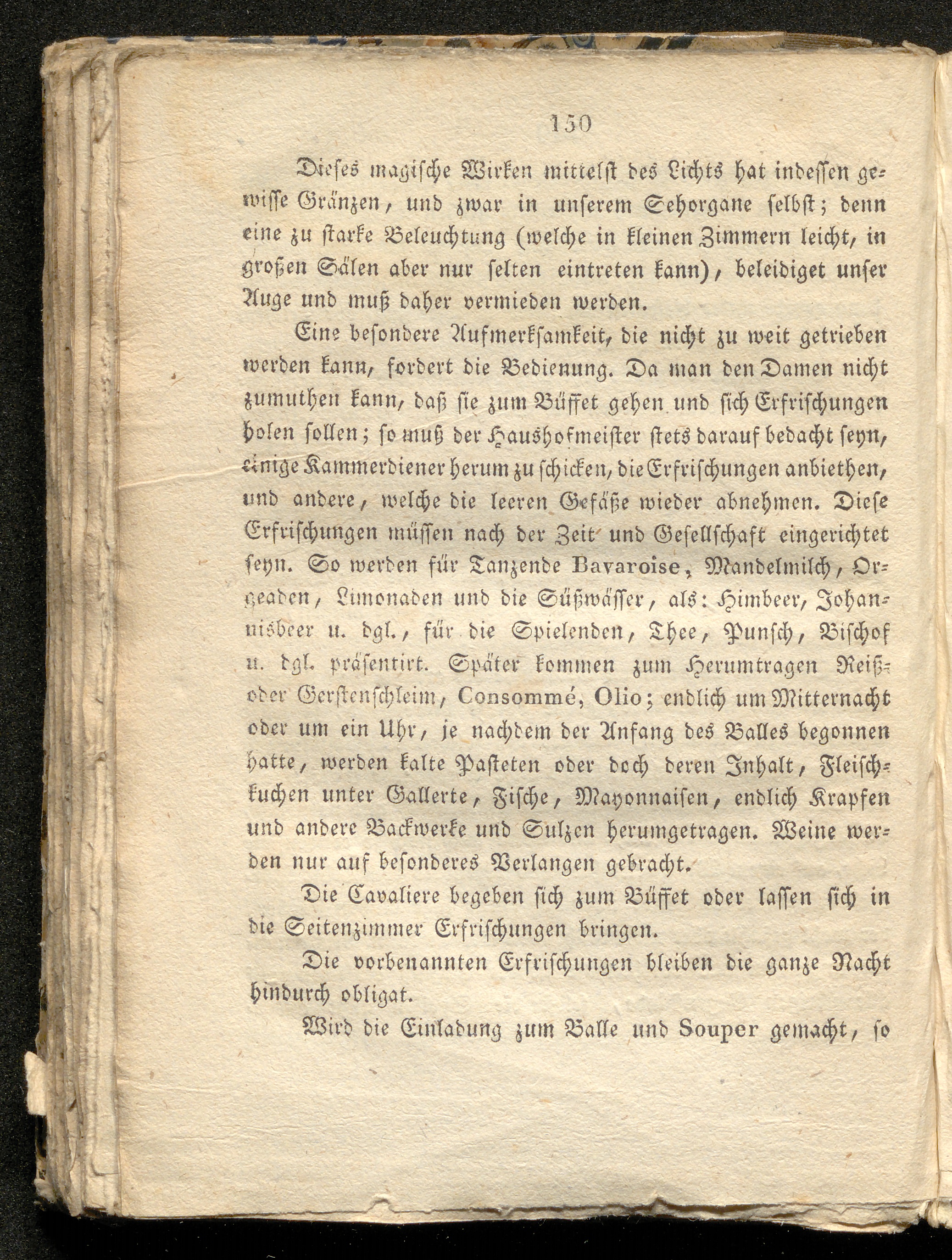 150

Dieses magische Wirken mittelst des Lichts hat indessen gewisse Gränzen, und zwar in unserem Sehorgane selbst; denn eine zu starke Beleuchtung (welche in kleinen Zimmern leicht, in großen Sälen aber nur selten eintreten kann), beleidiget unser Auge und muß daher vermieden werden.

Eine besondere Aufmerksamkeit, die nicht zu weit getrieben werden kann, fordert die Bedienung. Da man den Damen nicht zumuthen kann, daß sie zum Büffet gehen und sich Erfrischungen holen sollen; so muß der Haushofmeister stets darauf bedacht seyn, einige Kammerdiener herum zu schicken, die Erfrischungen anbiethen, und andere, welche die leeren Gefäße wieder abnehmen. Diese Erfrischungen müssen nach der Zeit und Gesellschaft eingerichtet seyn. So werden für Tanzende Bavaroise, Mandelmilch, Orgeaden, Limonaden und die Süßwässer, als: Himbeer, Johannisbeer u. dgl., für die Spielenden, Thee, Punsch, Bischof u. dgl. präsentirt. Später kommen zum Herumtragen Reiß- oder Gerstenschleim, Consommé, Olio; endlich um Mitternacht oder um ein Uhr, je nachdem der Anfang des Balles begonnen hatte, werden kalte Pasteten oder doch deren Inhalt, Fleischkuchen unter Gallerte, Fische, Mayonnaisen, endlich Krapfen und andere Backwerke und Sulzen herumgetragen. Weine werden nur auf besonderes Verlangen gebracht.

Die Cavaliere begeben sich zum Büffet oder lassen sich in die Seitenzimmer Erfrischungen bringen.

Die vorbenannten Erfrischungen bleiben die ganze Nacht hindurch obligat.

Wird die Einladung zum Balle und Souper gemacht, so